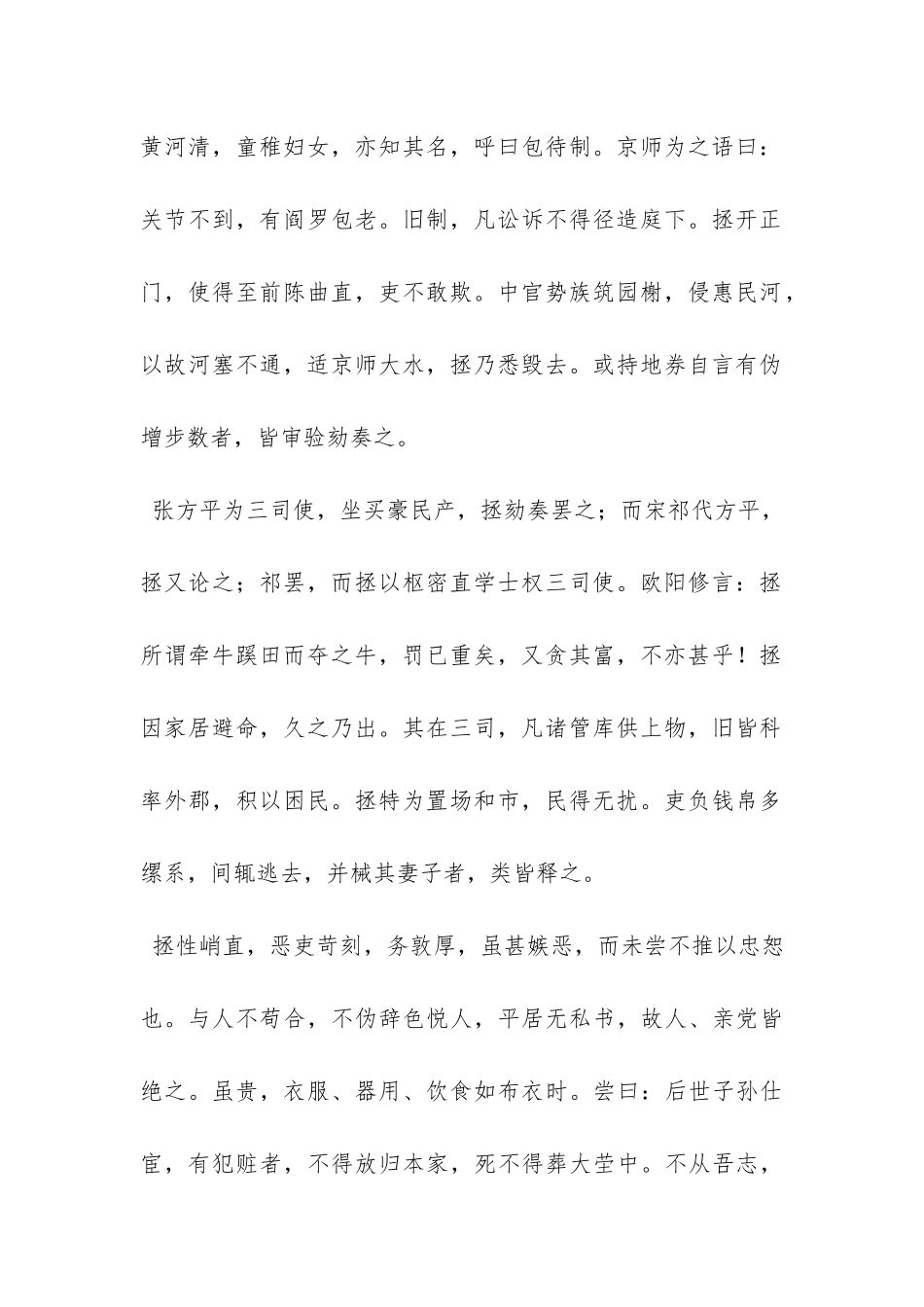 黄河清，童稚妇女，亦知其名，呼曰包待制。京师为之语曰：关节不到，有阎罗包老。旧制，凡讼诉不得径造庭下。拯开正门，使得至前陈曲直，吏不敢欺。中官势族筑园榭，侵惠民河，以故河塞不通，适京师大水，拯乃悉毁去。或持地券自言有伪增步数者，皆审验劾奏之。

张方平为三司使，坐买豪民产，拯劾奏罢之；而宋祁代方平，拯又论之；祁罢，而拯以枢密直学士权三司使。欧阳修言：拯所谓牵牛蹊田而夺之牛，罚已重矣，又贪其富，不亦甚乎！拯因家居避命，久之乃出。其在三司，凡诸管库供上物，旧皆科率外郡，积以困民。拯特为置场和市，民得无扰。吏负钱帛多缧系，间辄逃去，并械其妻子者，类皆释之。

拯性峭直，恶吏苛刻，务敦厚，虽甚嫉恶，而未尝不推以忠恕也。与人不苟合，不伪辞色悦人，平居无私书，故人、亲党皆绝之。虽贵，衣服、器用、饮食如布衣时。尝曰：后世子孙仕宦，有犯赃者，不得放归本家，死不得葬大茔中。不从吾志，